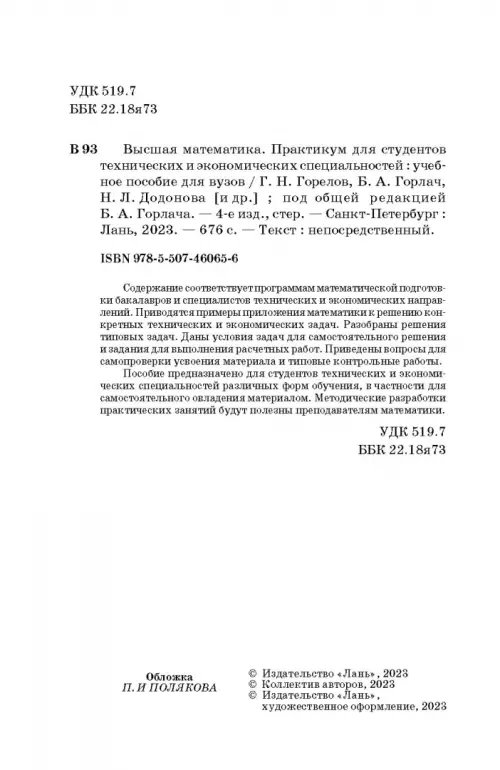 УДК 519.7
ББК 22.18я73

В 93 Высшая математика. Практикум для студентов технических и экономических специальностей : учебное пособие для вузов / Г. Н. Горелов, Б. А. Горлач, Н. Л. Додонова [и др.] ; под общей редакцией Б. А. Горлача. — 4-е изд., стер. — Санкт-Петербург : Лань, 2023. — 676 с. — Текст : непосредственный.

ISBN 978-5-507-46065-6

Содержание соответствует программам математической подготовки бакалавров и специалистов технических и экономических направлений. Приводятся примеры приложения математики к решению конкретных технических и экономических задач. Разобраны решения типовых задач. Даны условия задач для самостоятельного решения и задания для выполнения расчетных работ. Приведены вопросы для самопроверки усвоения материала и типовые контрольные работы.

Пособие предназначено для студентов технических и экономических специальностей различных форм обучения, в частности для самостоятельного овладения материалом. Методические разработки практических занятий будут полезны преподавателям математики.

УДК 519.7
ББК 22.18я73

Обложка
П. И ПОЛЯКОВА

© Издательство «Лань», 2023
© Коллектив авторов, 2023
© Издательство «Лань», художественное оформление, 2023